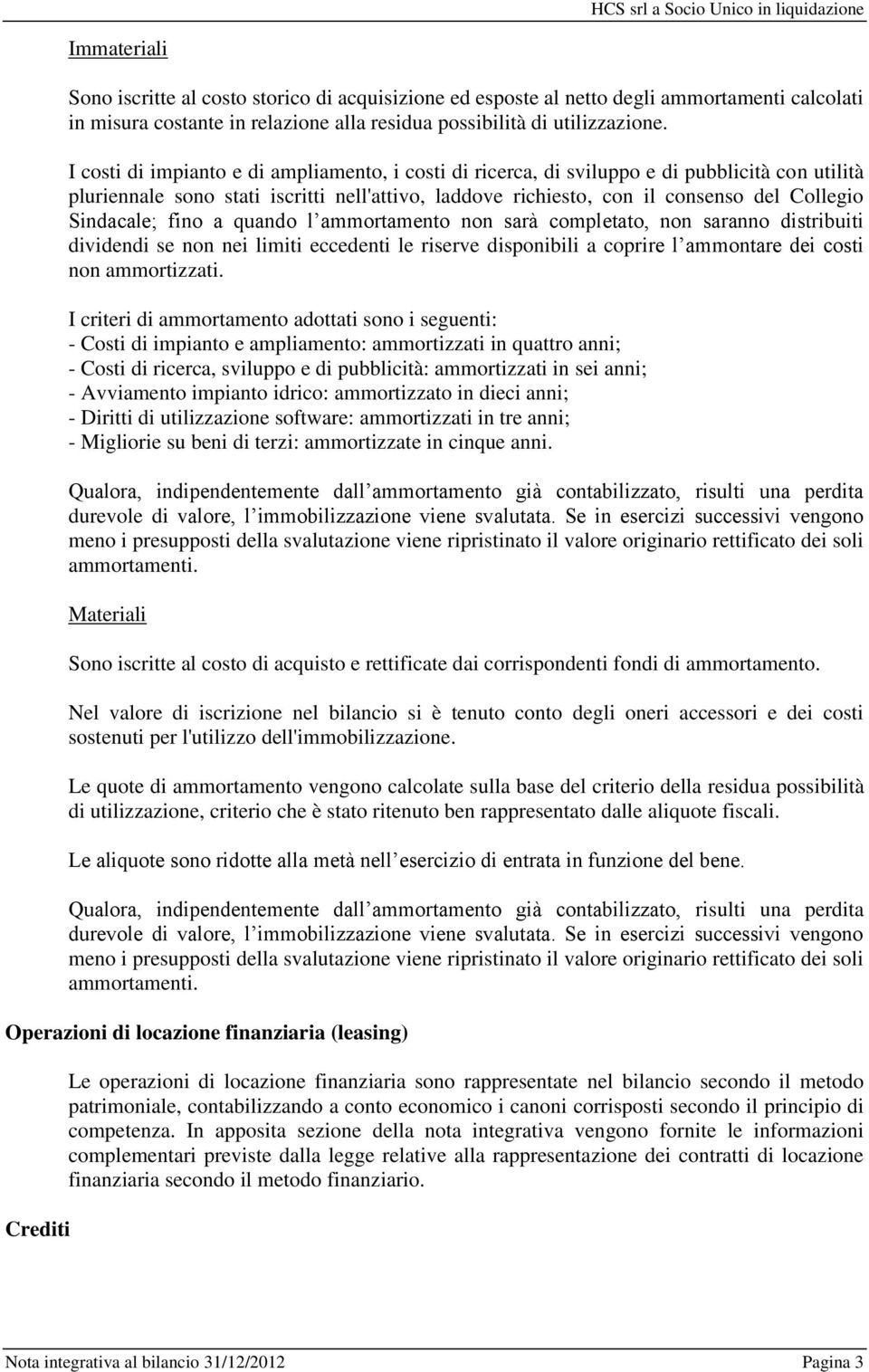 HCS srl a Socio Unico in liquidazione

Immateriali

Sono iscritte al costo storico di acquisizione ed esposte al netto degli ammortamenti calcolati in misura costante in relazione alla residua possibilità di utilizzazione.

I costi di impianto e di ampliamento, i costi di ricerca, di sviluppo e di pubblicità con utilità pluriennale sono stati iscritti nell'attivo, laddove richiesto, con il consenso del Collegio Sindacale; fino a quando l ammortamento non sarà completato, non saranno distribuiti dividendi se non nei limiti eccedenti le riserve disponibili a coprire l ammontare dei costi non ammortizzati.

I criteri di ammortamento adottati sono i seguenti:
- Costi di impianto e ampliamento: ammortizzati in quattro anni;
- Costi di ricerca, sviluppo e di pubblicità: ammortizzati in sei anni;
- Avviamento impianto idrico: ammortizzato in dieci anni;
- Diritti di utilizzazione software: ammortizzati in tre anni;
- Migliorie su beni di terzi: ammortizzate in cinque anni.

Qualora, indipendentemente dall ammortamento già contabilizzato, risulti una perdita durevole di valore, l immobilizzazione viene svalutata. Se in esercizi successivi vengono meno i presupposti della svalutazione viene ripristinato il valore originario rettificato dei soli ammortamenti.

Materiali

Sono iscritte al costo di acquisto e rettificate dai corrispondenti fondi di ammortamento.

Nel valore di iscrizione nel bilancio si è tenuto conto degli oneri accessori e dei costi sostenuti per l'utilizzo dell'immobilizzazione.

Le quote di ammortamento vengono calcolate sulla base del criterio della residua possibilità di utilizzazione, criterio che è stato ritenuto ben rappresentato dalle aliquote fiscali.

Le aliquote sono ridotte alla metà nell esercizio di entrata in funzione del bene.

Qualora, indipendentemente dall ammortamento già contabilizzato, risulti una perdita durevole di valore, l immobilizzazione viene svalutata. Se in esercizi successivi vengono meno i presupposti della svalutazione viene ripristinato il valore originario rettificato dei soli ammortamenti.

Operazioni di locazione finanziaria (leasing)

Le operazioni di locazione finanziaria sono rappresentate nel bilancio secondo il metodo patrimoniale, contabilizzando a conto economico i canoni corrisposti secondo il principio di competenza. In apposita sezione della nota integrativa vengono fornite le informazioni complementari previste dalla legge relative alla rappresentazione dei contratti di locazione finanziaria secondo il metodo finanziario.

Crediti

Nota integrativa al bilancio 31/12/2012 Pagina 3